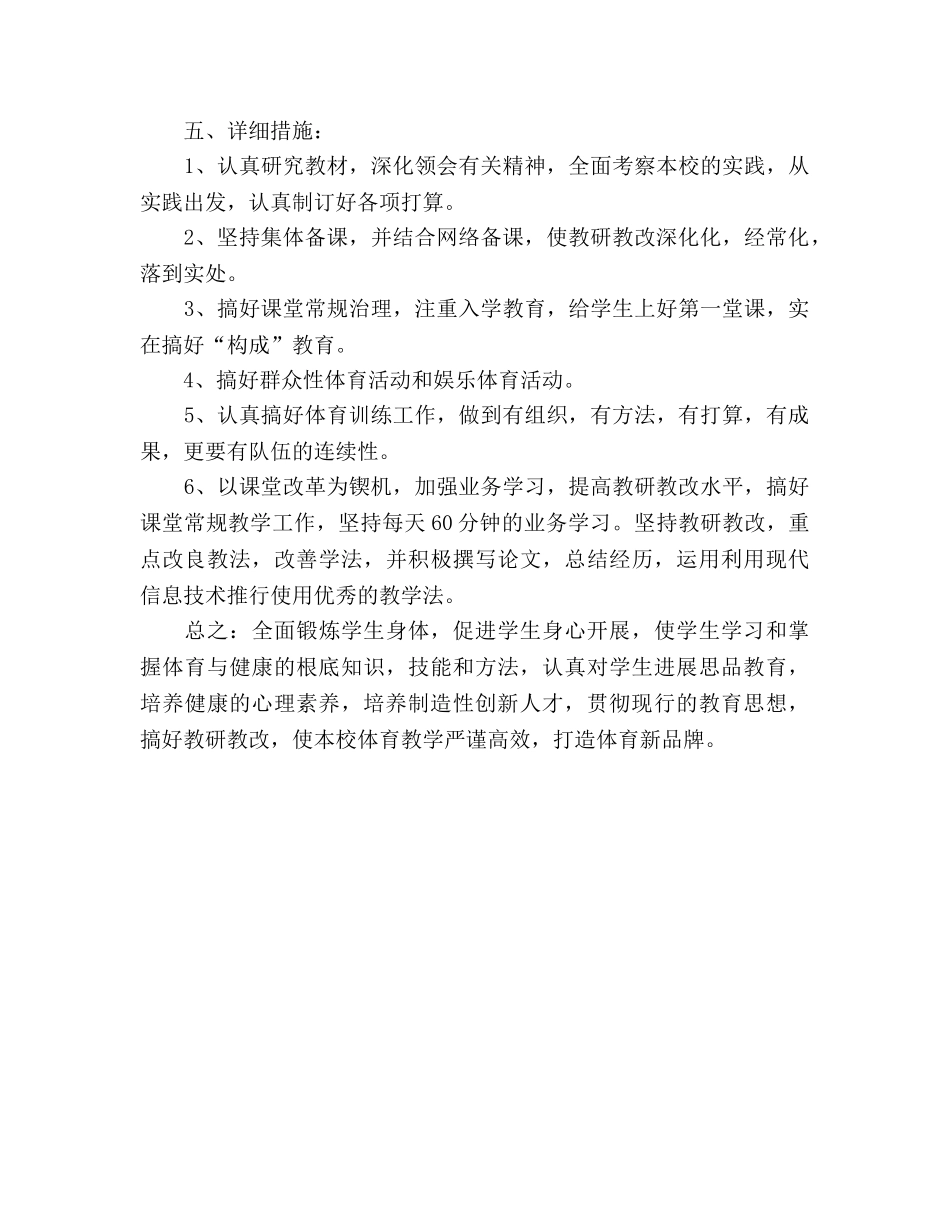 五、详细措施：

1、认真研究教材，深化领会有关精神，全面考察本校的实践，从实践出发，认真制订好各项打算。

2、坚持集体备课，并结合网络备课，使教研教改深化化，经常化，落到实处。

3、搞好课堂常规治理，注重入学教育，给学生上好第一堂课，实在搞好“构成”教育。

4、搞好群众性体育活动和娱乐体育活动。

5、认真搞好体育训练工作，做到有组织，有方法，有打算，有成果，更要有队伍的连续性。

6、以课堂改革为锲机，加强业务学习，提高教研教改水平，搞好课堂常规教学工作，坚持每天60分钟的业务学习。坚持教研教改，重点改良教法，改善学法，并积极撰写论文，总结经历，运用利用现代信息技术推行使用优秀的教学法。

总之：全面锻炼学生身体，促进学生身心开展，使学生学习和掌握体育与健康的根底知识，技能和方法，认真对学生进展思品教育，培养健康的心理素养，培养制造性创新人才，贯彻现行的教育思想，搞好教研教改，使本校体育教学严谨高效，打造体育新品牌。